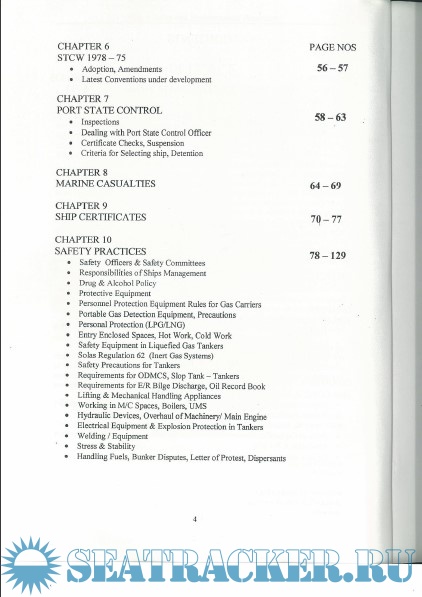 CHAPTER 6 PAGE NOS
STCW 1978 – 75 56 – 57
• Adoption, Amendments
• Latest Conventions under development

CHAPTER 7
PORT STATE CONTROL 58 – 63
• Inspections
• Dealing with Port State Control Officer
• Certificate Checks, Suspension
• Criteria for Selecting ship, Detention

CHAPTER 8
MARINE CASUALTIES 64 – 69

CHAPTER 9
SHIP CERTIFICATES 70 – 77

CHAPTER 10
SAFETY PRACTICES 78 – 129
• Safety Officers & Safety Committees
• Responsibilities of Ships Management
• Drug & Alcohol Policy
• Protective Equipment
• Personnel Protection Equipment Rules for Gas Carriers
• Portable Gas Detection Equipment, Precautions
• Personal Protection (LPG/LNG)
• Entry Enclosed Spaces, Hot Work, Cold Work
• Safety Equipment in Liquefied Gas Tankers
• Solas Regulation 62 (Inert Gas Systems)
• Safety Precautions for Tankers
• Requirements for ODMCS, Slop Tank – Tankers
• Requirements for E/R Bilge Discharge, Oil Record Book
• Lifting & Mechanical Handling Appliances
• Working in M/C Spaces, Boilers, UMS
• Hydraulic Devices, Overhaul of Machinery/ Main Engine
• Electrical Equipment & Explosion Protection in Tankers
• Welding / Equipment
• Stress & Stability
• Handling Fuels, Bunker Disputes, Letter of Protest, Dispersants

4

SEATRACKER.RU